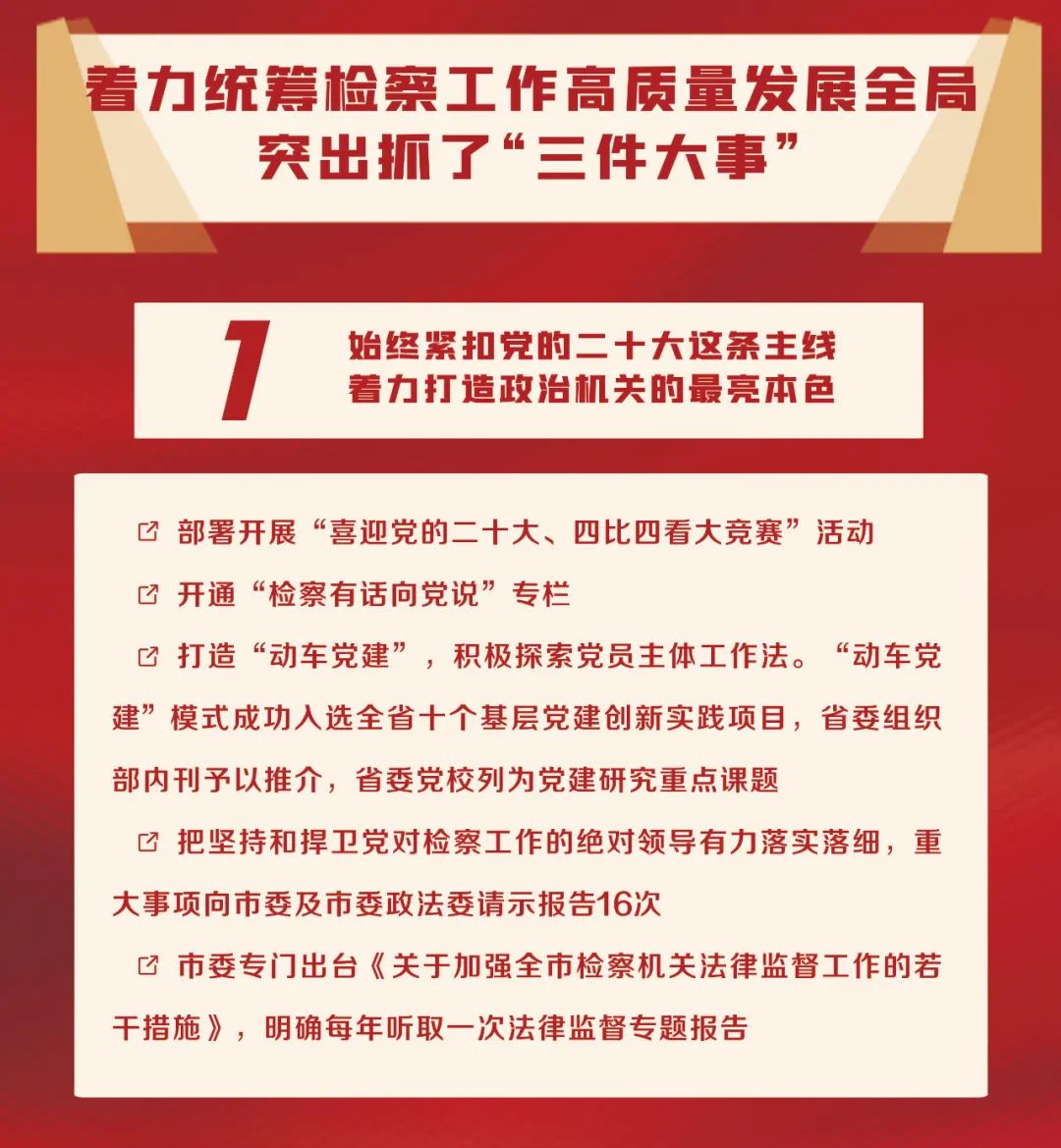 着力统筹检察工作高质量发展全局
突出抓了“三件大事”

1

始终紧扣党的二十大这条主线
着力打造政治机关的最亮本色

部署开展“喜迎党的二十大、四比四看大竞赛”活动

开通“检察有话向党说”专栏

打造“动车党建”，积极探索党员主体工作法。“动车党建”模式成功入选全省十个基层党建创新实践项目，省委组织部内刊予以推介，省委党校列为党建研究重点课题

把坚持和捍卫党对检察工作的绝对领导有力落实落细，重大事项向市委及市委政法委请示报告16次

市委专门出台《关于加强全市检察机关法律监督工作的若干措施》，明确每年听取一次法律监督专题报告